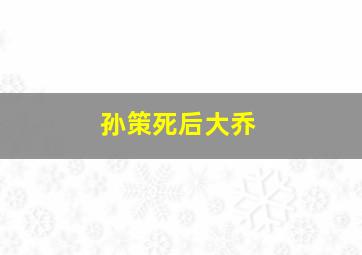 孙策死后大乔